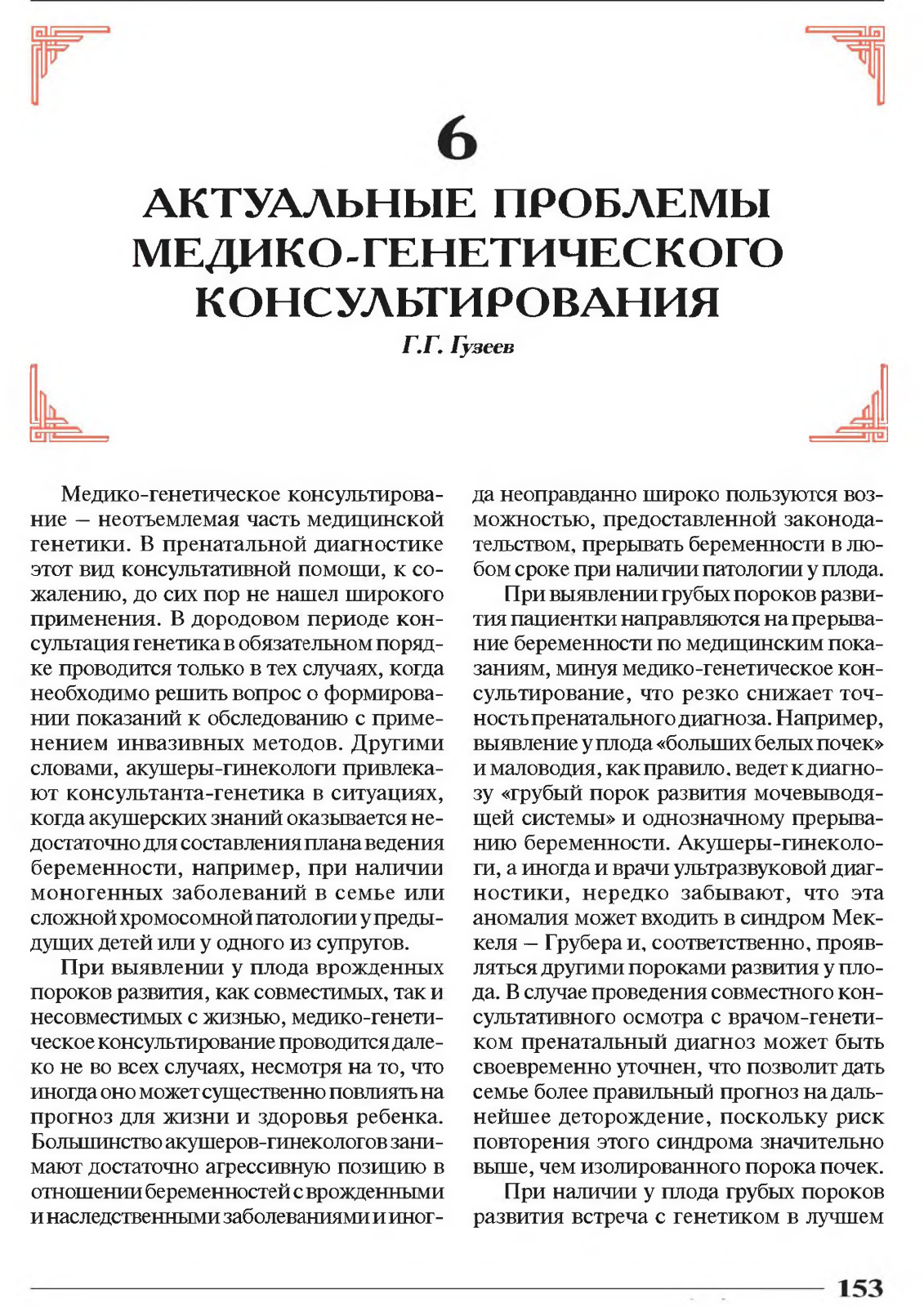 6

АКТУАЛЬНЫЕ ПРОБЛЕМЫ МЕДИКО-ГЕНЕТИЧЕСКОГО КОНСУЛЬТИРОВАНИЯ

Г.Г. Гузеев

Медико-генетическое консультирование — неотъемлемая часть медицинской генетики. В пренатальной диагностике этот вид консультативной помощи, к сожалению, до сих пор не нашел широкого применения. В дородовом периоде консультация генетика в обязательном порядке проводится только в тех случаях, когда необходимо решить вопрос о формировании показаний к обследованию с применением инвазивных методов. Другими словами, акушеры-гинекологи привлекают консультанта-генетика в ситуациях, когда акушерских знаний оказывается недостаточно для составления плана ведения беременности, например, при наличии моногенных заболеваний в семье или сложной хромосомной патологии у предыдущих детей или у одного из супругов.

При выявлении у плода врожденных пороков развития, как совместимых, так и несовместимых с жизнью, медико-генетическое консультирование проводится далеко не во всех случаях, несмотря на то, что иногда оно может существенно повлиять на прогноз для жизни и здоровья ребенка. Большинство акушеров-гинекологов занимают достаточно агрессивную позицию в отношении беременностей с врожденными и наследственными заболеваниями и иногда неоправданно широко пользуются возможностью, предоставленной законодательством, прерывать беременности в любом сроке при наличии патологии у плода.

При выявлении грубых пороков развития пациентки направляются на прерывание беременности по медицинским показаниям, минуя медико-генетическое консультирование, что резко снижает точность пренатального диагноза. Например, выявление у плода «больших белых почек» и маловодия, как правило, ведет к диагнозу «грубый порок развития мочевыводящей системы» и однозначному прерыванию беременности. Акушеры-гинекологи, а иногда и врачи ультразвуковой диагностики, нередко забывают, что эта аномалия может входить в синдром Меккеля — Грубера и, соответственно, проявляться другими пороками развития у плода. В случае проведения совместного консультативного осмотра с врачом-генетиком пренатальный диагноз может быть своевременно уточнен, что позволит дать семье более правильный прогноз на дальнейшее деторождение, поскольку риск повторения этого синдрома значительно выше, чем изолированного порока почек.

При наличии у плода грубых пороков развития встреча с генетиком в лучшем

153